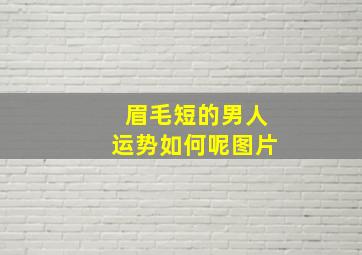 眉毛短的男人
运势如何呢图片